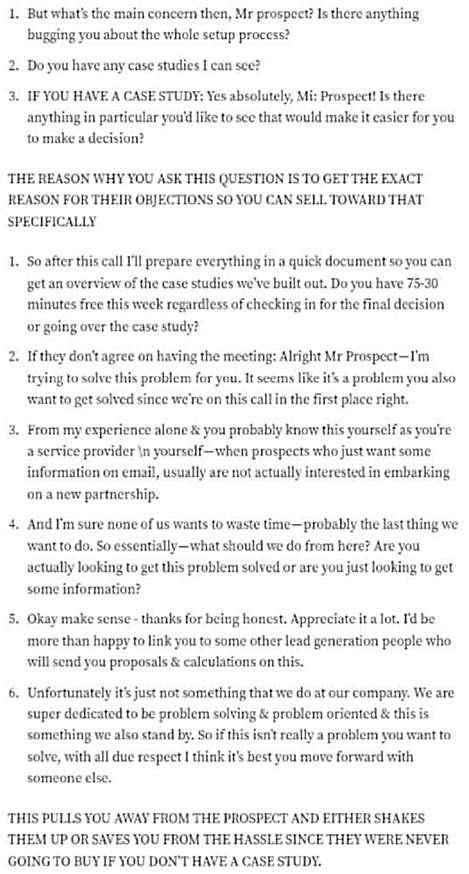 1. But what's the main concern then, Mr prospect? Is there anything bugging you about the whole setup process?

2. Do you have any case studies I can see?

3. IF YOU HAVE A CASE STUDY: Yes absolutely, Mi: Prospect! Is there anything in particular you'd like to see that would make it easier for you to make a decision?

THE REASON WHY YOU ASK THIS QUESTION IS TO GET THE EXACT REASON FOR THEIR OBJECTIONS SO YOU CAN SELL TOWARD THAT SPECIFICALLY

1. So after this call I'll prepare everything in a quick document so you can get an overview of the case studies we've built out. Do you have 75-30 minutes free this week regardless of checking in for the final decision or going over the case study?

2. If they don't agree on having the meeting: Alright Mr Prospect—I'm trying to solve this problem for you. It seems like it's a problem you also want to get solved since we're on this call in the first place right.

3. From my experience alone & you probably know this yourself as you're a service provider \n yourself—when prospects who just want some information on email, usually are not actually interested in embarking on a new partnership.

4. And I'm sure none of us wants to waste time—probably the last thing we want to do. So essentially—what should we do from here? Are you actually looking to get this problem solved or are you just looking to get some information?

5. Okay make sense - thanks for being honest. Appreciate it a lot. I'd be more than happy to link you to some other lead generation people who will send you proposals & calculations on this.

6. Unfortunately it's just not something that we do at our company. We are super dedicated to be problem solving & problem oriented & this is something we also stand by. So if this isn't really a problem you want to solve, with all due respect I think it's best you move forward with someone else.

THIS PULLS YOU AWAY FROM THE PROSPECT AND EITHER SHAKES THEM UP OR SAVES YOU FROM THE HASSLE SINCE THEY WERE NEVER GOING TO BUY IF YOU DON'T HAVE A CASE STUDY.